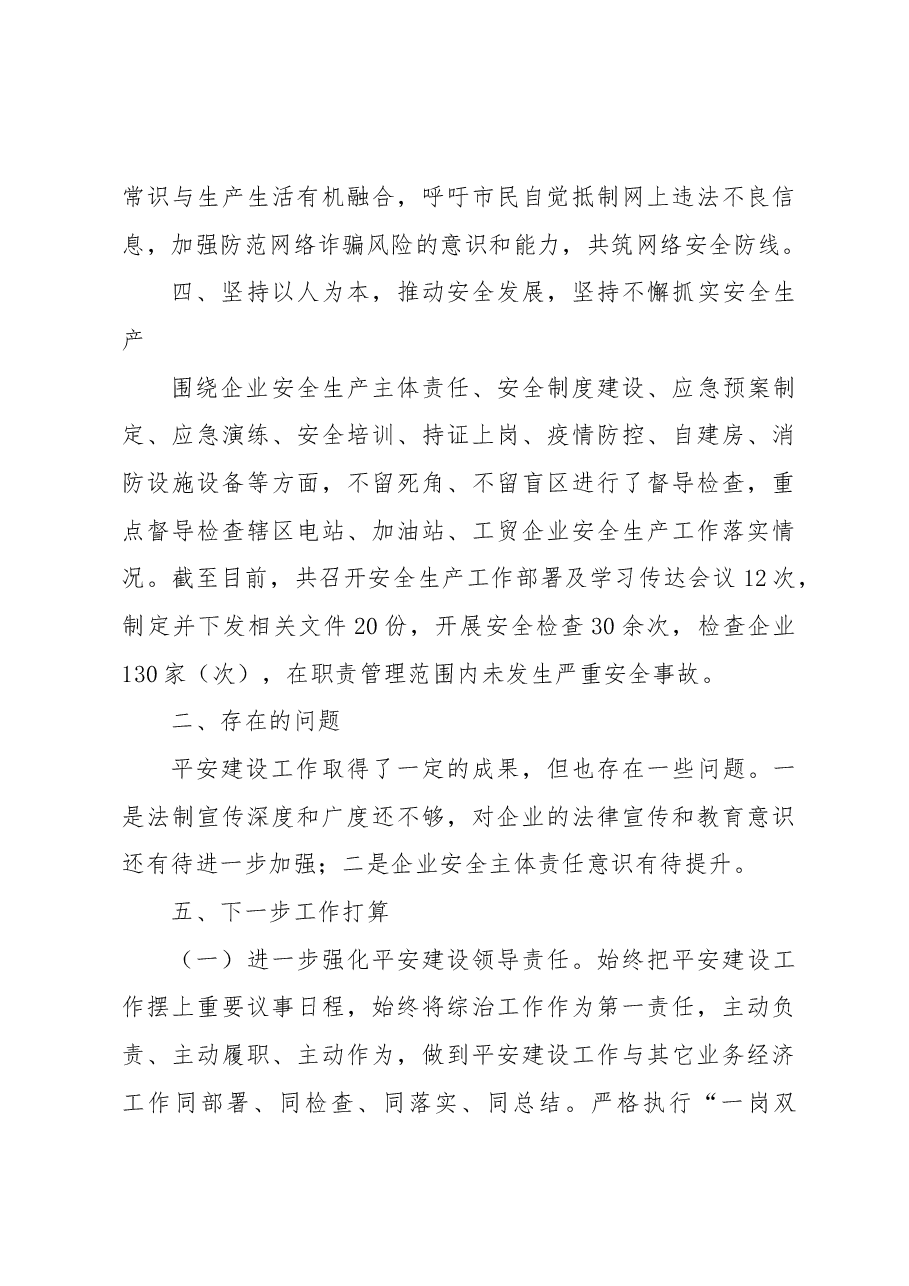 常识与生产生活有机融合，呼吁市民自觉抵制网上违法不良信息，加强防范网络诈骗风险的意识和能力，共筑网络安全防线。

四、坚持以人为本，推动安全发展，坚持不懈抓实安全生产

围绕企业安全生产主体责任、安全制度建设、应急预案制定、应急演练、安全培训、持证上岗、疫情防控、自建房、消防设施设备等方面，不留死角、不留盲区进行了督导检查，重点督导检查辖区电站、加油站、工贸企业安全生产工作落实情况。截至目前，共召开安全生产工作部署及学习传达会议12次，制定并下发相关文件20份，开展安全检查30余次，检查企业130家（次），在职责管理范围内未发生严重安全事故。

二、存在的问题

平安建设工作取得了一定的成果，但也存在一些问题。一是法制宣传深度和广度还不够，对企业的法律宣传和教育意识还有待进一步加强；二是企业安全主体责任意识有待提升。

五、下一步工作打算

（一）进一步强化平安建设领导责任。始终把平安建设工作摆上重要议事日程，始终将综治工作作为第一责任，主动负责、主动履职、主动作为，做到平安建设工作与其它业务经济工作同部署、同检查、同落实、同总结。严格执行“一岗双